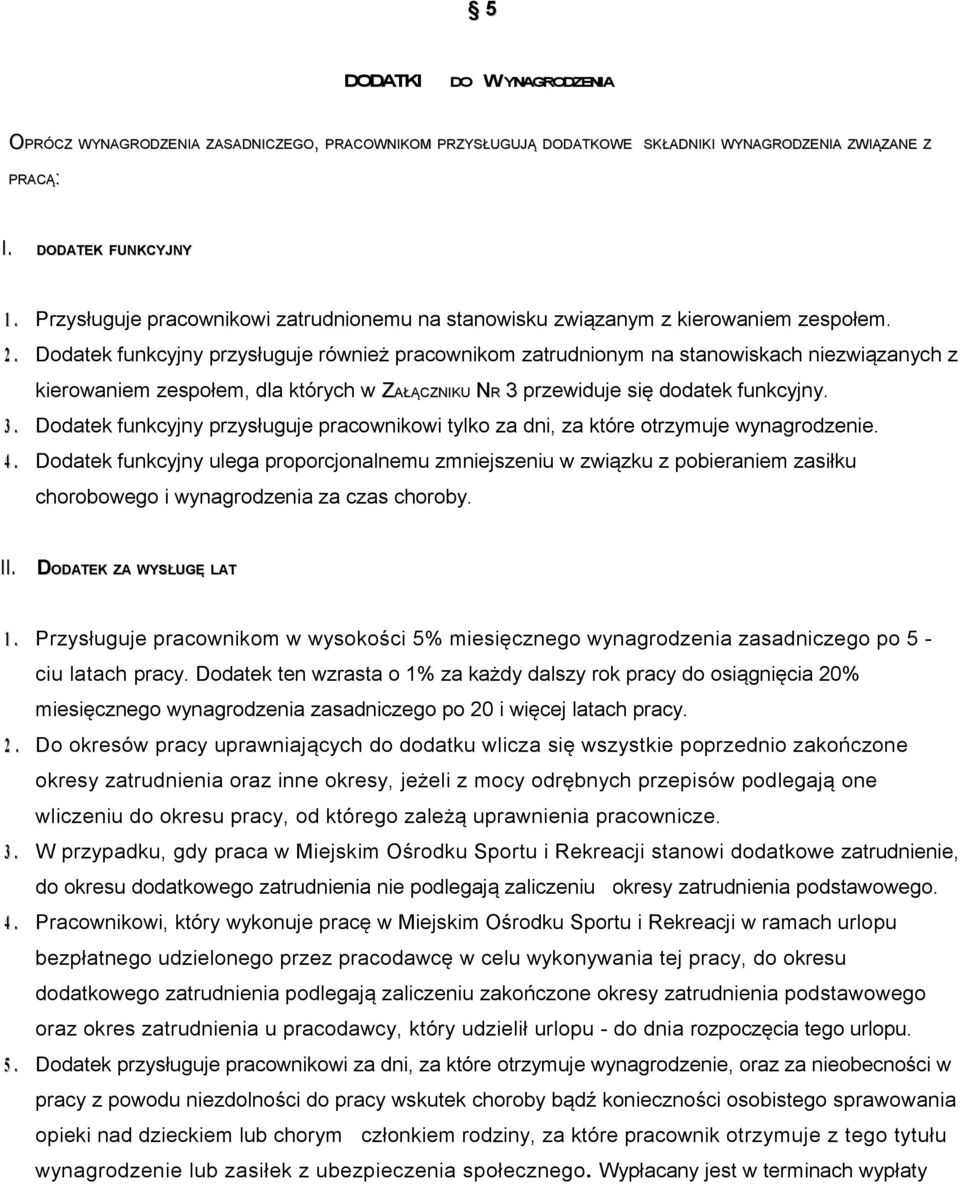 § 5

DODATKI DO WYNAGRODZENIA

OPRÓCZ WYNAGRODZENIA ZASADNICZEGO, PRACOWNIKOM PRZYSŁUGUJĄ DODATKOWE SKŁADNIKI WYNAGRODZENIA ZWIĄZANE Z PRACĄ:

I. DODATEK FUNKCYJNY

1. Przysługuje pracownikowi zatrudnionemu na stanowisku związanym z kierowaniem zespołem.
2. Dodatek funkcyjny przysługuje również pracownikom zatrudnionym na stanowiskach niezwiązanych z kierowaniem zespołem, dla których w ZAŁĄCZNIKU NR 3 przewiduje się dodatek funkcyjny.
3. Dodatek funkcyjny przysługuje pracownikowi tylko za dni, za które otrzymuje wynagrodzenie.
4. Dodatek funkcyjny ulega proporcjonalnemu zmniejszeniu w związku z pobieraniem zasiłku chorobowego i wynagrodzenia za czas choroby.

II. DODATEK ZA WYSŁUGĘ LAT

1. Przysługuje pracownikom w wysokości 5% miesięcznego wynagrodzenia zasadniczego po 5 - ciu latach pracy. Dodatek ten wzrasta o 1% za każdy dalszy rok pracy do osiągnięcia 20% miesięcznego wynagrodzenia zasadniczego po 20 i więcej latach pracy.
2. Do okresów pracy uprawniających do dodatku wlicza się wszystkie poprzednio zakończone okresy zatrudnienia oraz inne okresy, jeżeli z mocy odrębnych przepisów podlegają one wliczeniu do okresu pracy, od którego zależą uprawnienia pracownicze.
3. W przypadku, gdy praca w Miejskim Ośrodku Sportu i Rekreacji stanowi dodatkowe zatrudnienie, do okresu dodatkowego zatrudnienia nie podlegają zaliczeniu okresy zatrudnienia podstawowego.
4. Pracownikowi, który wykonuje pracę w Miejskim Ośrodku Sportu i Rekreacji w ramach urlopu bezpłatnego udzielonego przez pracodawcę w celu wykonywania tej pracy, do okresu dodatkowego zatrudnienia podlegają zaliczeniu zakończone okresy zatrudnienia podstawowego oraz okres zatrudnienia u pracodawcy, który udzielił urlopu - do dnia rozpoczęcia tego urlopu.
5. Dodatek przysługuje pracownikowi za dni, za które otrzymuje wynagrodzenie, oraz za nieobecności w pracy z powodu niezdolności do pracy wskutek choroby bądź konieczności osobistego sprawowania opieki nad dzieckiem lub chorym członkiem rodziny, za które pracownik otrzymuje z tego tytułu wynagrodzenie lub zasiłek z ubezpieczenia społecznego. Wypłacany jest w terminach wypłaty